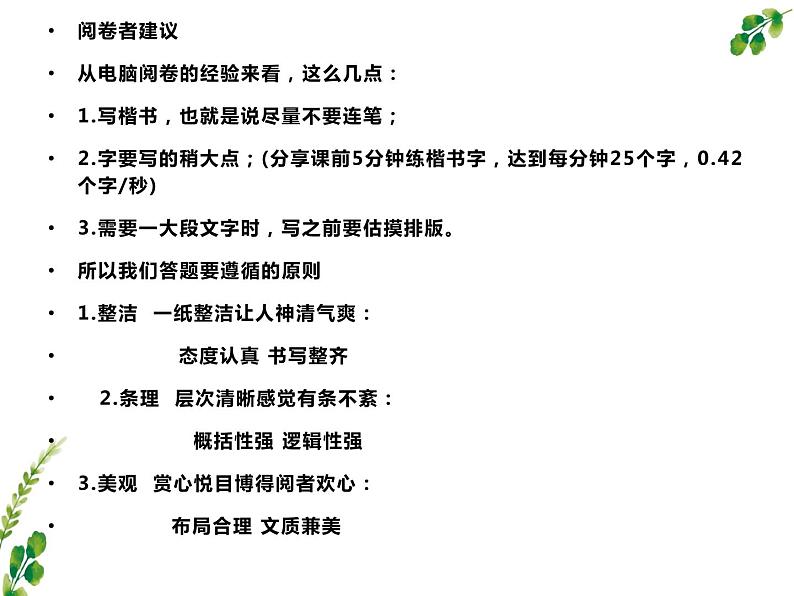 • 阅卷者建议

• 从电脑阅卷的经验来看，这么几点：

• 1.写楷书，也就是说尽量不要连笔；

• 2.字要写的稍大点；(分享课前5分钟练楷书字，达到每分钟25个字，0.42个字/秒)

• 3.需要一大段文字时，写之前要估摸排版。

• 所以我们答题要遵循的原则

• 1.整洁 一纸整洁让人神清气爽：

• 态度认真 书写整齐

• 2.条理 层次清晰感觉有条不紊：

• 概括性强 逻辑性强

• 3.美观 赏心悦目博得阅者欢心：

• 布局合理 文质兼美